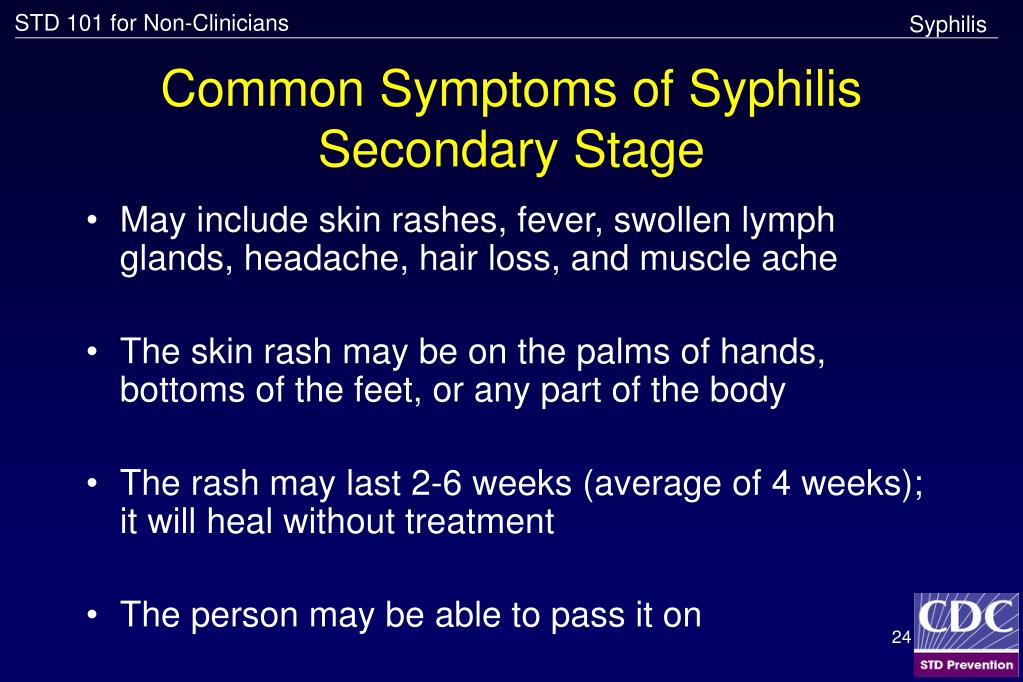 STD 101 for Non-Clinicians

Syphilis

Common Symptoms of Syphilis Secondary Stage

• May include skin rashes, fever, swollen lymph glands, headache, hair loss, and muscle ache

• The skin rash may be on the palms of hands, bottoms of the feet, or any part of the body

• The rash may last 2-6 weeks (average of 4 weeks); it will heal without treatment

• The person may be able to pass it on

24

CDC
STD Prevention